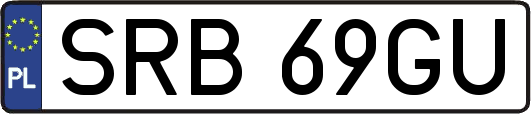 PL
SRB 69GU